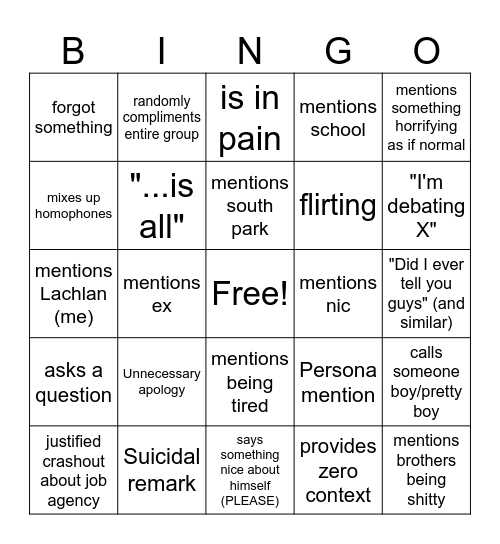 | B | I | N | G | O |
|---|---|---|---|---|
| forgot something | randomly compliments entire group | is in pain | mentions school | mentions something horrifying as if normal |
| mixes up homophones | "...is all" | mentions south park | flirting | "I'm debating X" |
| mentions Lachlan (me) | mentions ex | Free! | mentions nic | "Did I ever tell you guys" (and similar) |
| asks a question | Unnecessary apology | mentions being tired | Persona mention | calls someone boy/pretty boy |
| justified crashout about job agency | Suicidal remark | says something nice about himself (PLEASE) | provides zero context | mentions brothers being shitty |